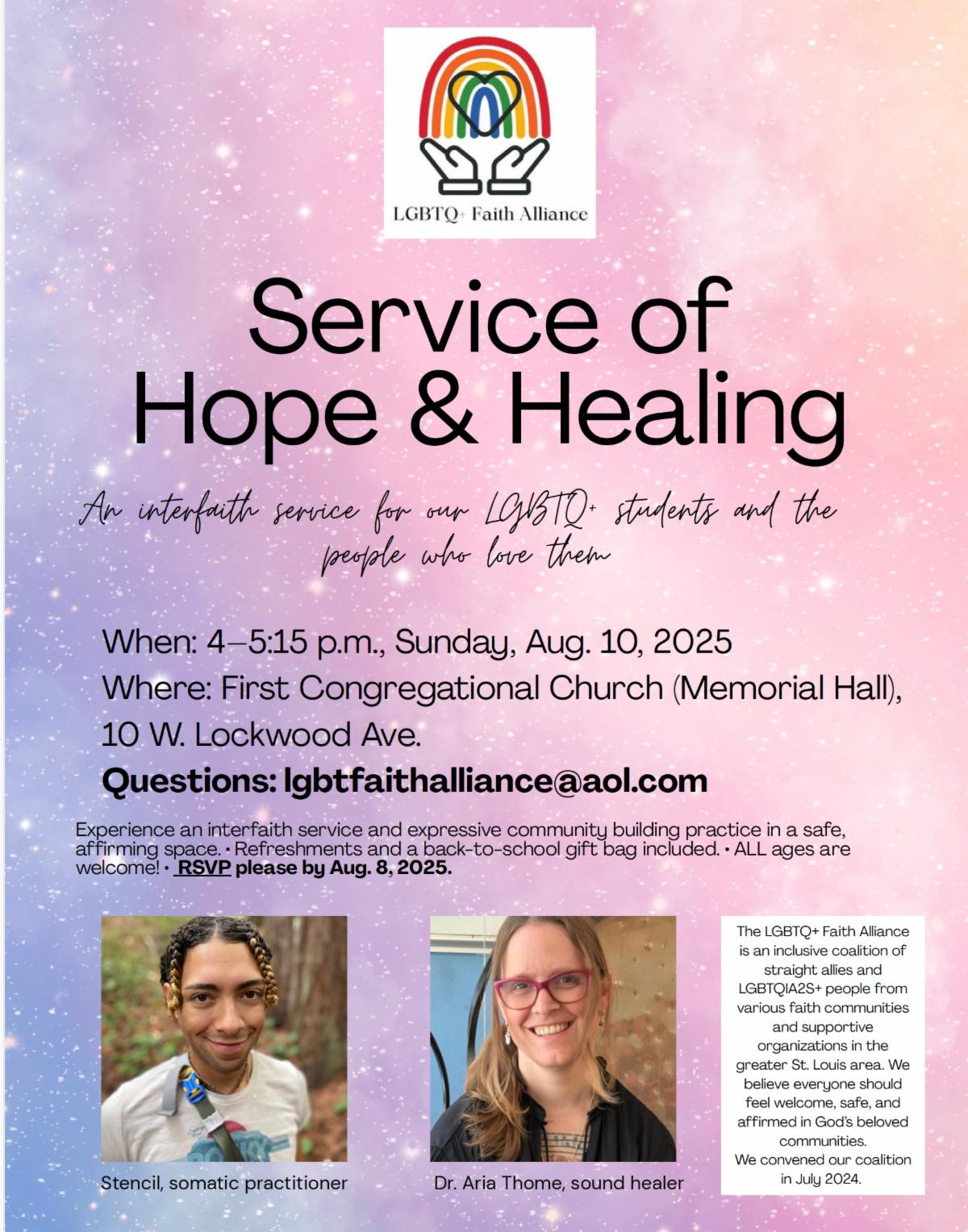 LGBTQ+ Faith Alliance

Service of Hope & Healing

An interfaith service for our LGBTQ+ students and the people who love them

When: 4–5:15 p.m., Sunday, Aug. 10, 2025

Where: First Congregational Church (Memorial Hall), 10 W. Lockwood Ave.

Questions: lgbtfaithalliance@aol.com

Experience an interfaith service and expressive community building practice in a safe, affirming space. • Refreshments and a back-to-school gift bag included. • ALL ages are welcome! • RSVP please by Aug. 8, 2025.

Stencil, somatic practitioner

Dr. Aria Thome, sound healer

The LGBTQ+ Faith Alliance is an inclusive coalition of straight allies and LGBTQIA2S+ people from various faith communities and supportive organizations in the greater St. Louis area. We believe everyone should feel welcome, safe, and affirmed in God's beloved communities.
We convened our coalition in July 2024.